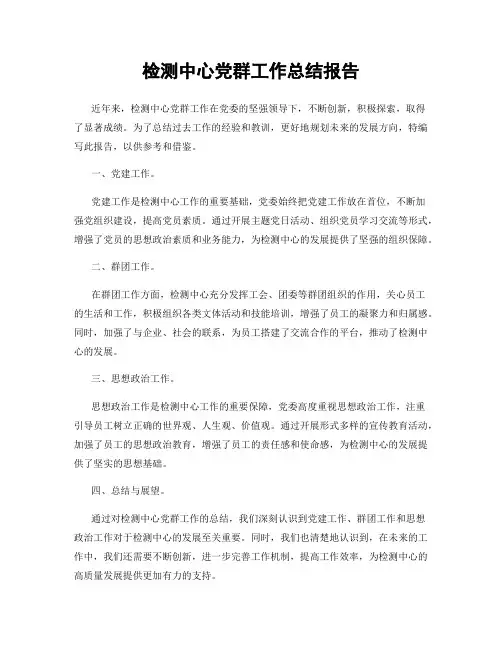 检测中心党群工作总结报告

近年来，检测中心党群工作在党委的坚强领导下，不断创新，积极探索，取得了显著成绩。为了总结过去工作的经验和教训，更好地规划未来的发展方向，特编写此报告，以供参考和借鉴。

一、党建工作。

党建工作是检测中心工作的重要基础，党委始终把党建工作放在首位，不断加强党组织建设，提高党员素质。通过开展主题党日活动、组织党员学习交流等形式，增强了党员的思想政治素质和业务能力，为检测中心的发展提供了坚强的组织保障。

二、群团工作。

在群团工作方面，检测中心充分发挥工会、团委等群团组织的作用，关心员工的生活和工作，积极组织各类文体活动和技能培训，增强了员工的凝聚力和归属感。同时，加强了与企业、社会的联系，为员工搭建了交流合作的平台，推动了检测中心的发展。

三、思想政治工作。

思想政治工作是检测中心工作的重要保障，党委高度重视思想政治工作，注重引导员工树立正确的世界观、人生观、价值观。通过开展形式多样的宣传教育活动，加强了员工的思想政治教育，增强了员工的责任感和使命感，为检测中心的发展提供了坚实的思想基础。

四、总结与展望。

通过对检测中心党群工作的总结，我们深刻认识到党建工作、群团工作和思想政治工作对于检测中心的发展至关重要。同时，我们也清楚地认识到，在未来的工作中，我们还需要不断创新，进一步完善工作机制，提高工作效率，为检测中心的高质量发展提供更加有力的支持。